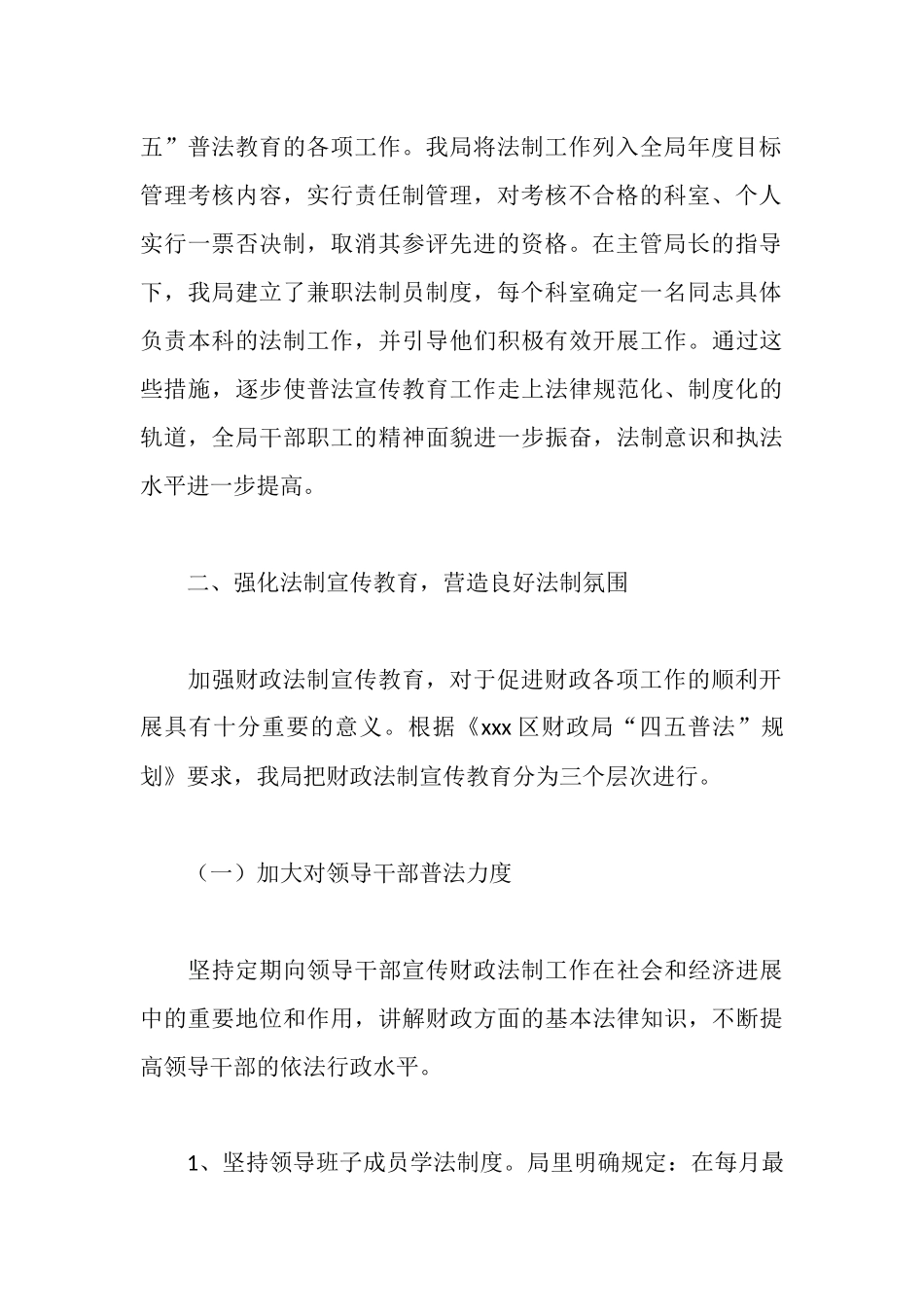 五”普法教育的各项工作。我局将法制工作列入全局年度目标管理考核内容，实行责任制管理，对考核不合格的科室、个人实行一票否决制，取消其参评先进的资格。在主管局长的指导下，我局建立了兼职法制员制度，每个科室确定一名同志具体负责本科的法制工作，并引导他们积极有效开展工作。通过这些措施，逐步使普法宣传教育工作走上法律规范化、制度化的轨道，全局干部职工的精神面貌进一步振奋，法制意识和执法水平进一步提高。

二、强化法制宣传教育，营造良好法制氛围

加强财政法制宣传教育，对于促进财政各项工作的顺利开展具有十分重要的意义。根据《xxx 区财政局“四五普法”规划》要求，我局把财政法制宣传教育分为三个层次进行。

（一）加大对领导干部普法力度

坚持定期向领导干部宣传财政法制工作在社会和经济进展中的重要地位和作用，讲解财政方面的基本法律知识，不断提高领导干部的依法行政水平。

1、坚持领导班子成员学法制度。局里明确规定：在每月最